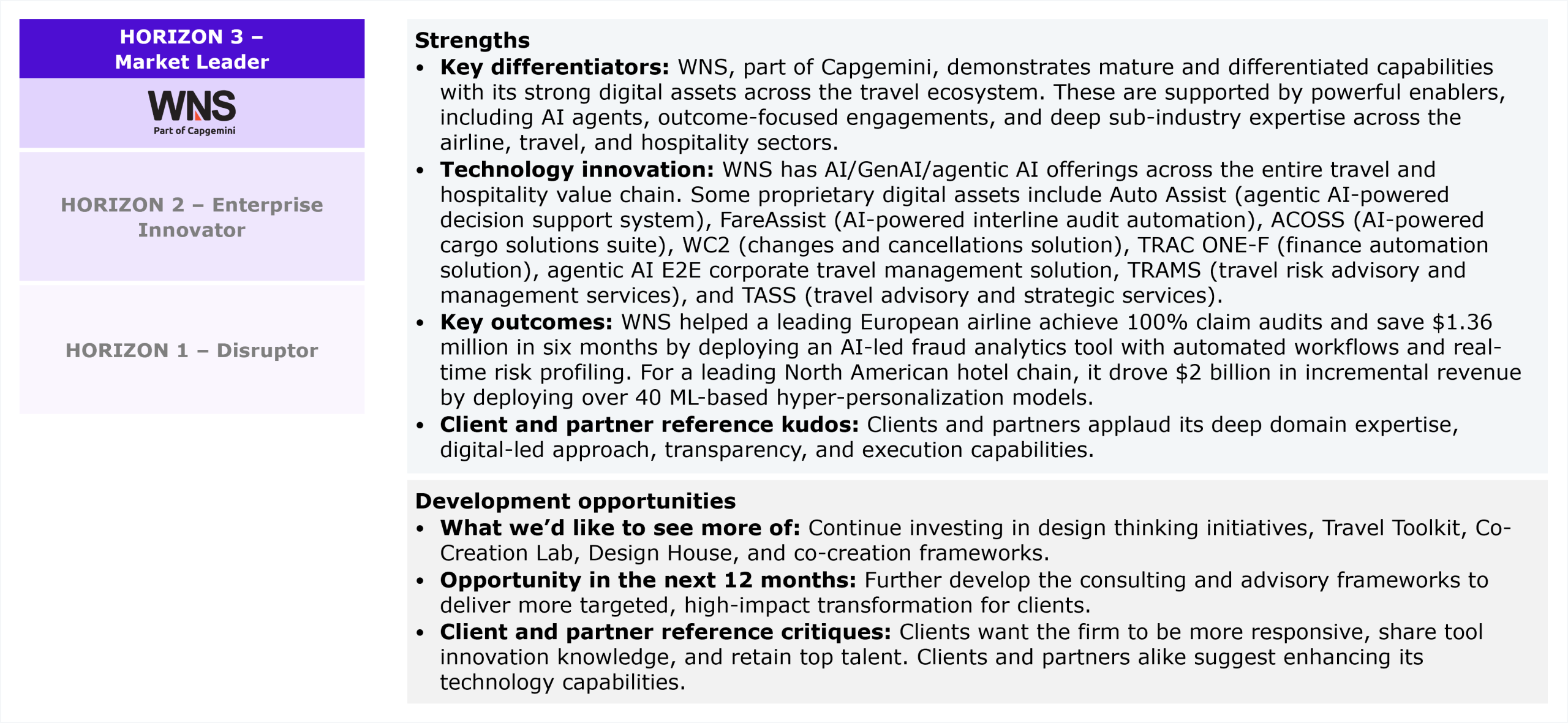 HORIZON 3 – Market Leader

WNS
Part of Capgemini

HORIZON 2 – Enterprise Innovator

HORIZON 1 – Disruptor

Strengths
• Key differentiators: WNS, part of Capgemini, demonstrates mature and differentiated capabilities with its strong digital assets across the travel ecosystem. These are supported by powerful enablers, including AI agents, outcome-focused engagements, and deep sub-industry expertise across the airline, travel, and hospitality sectors.
• Technology innovation: WNS has AI/GenAI/agentic AI offerings across the entire travel and hospitality value chain. Some proprietary digital assets include Auto Assist (agentic AI-powered decision support system), FareAssist (AI-powered interline audit automation), ACOSS (AI-powered cargo solutions suite), WC2 (changes and cancellations solution), TRAC ONE-F (finance automation solution), agentic AI E2E corporate travel management solution, TRAMS (travel risk advisory and management services), and TASS (travel advisory and strategic services).
• Key outcomes: WNS helped a leading European airline achieve 100% claim audits and save $1.36 million in six months by deploying an AI-led fraud analytics tool with automated workflows and real-time risk profiling. For a leading North American hotel chain, it drove $2 billion in incremental revenue by deploying over 40 ML-based hyper-personalization models.
• Client and partner reference kudos: Clients and partners applaud its deep domain expertise, digital-led approach, transparency, and execution capabilities.

Development opportunities
• What we'd like to see more of: Continue investing in design thinking initiatives, Travel Toolkit, Co-Creation Lab, Design House, and co-creation frameworks.
• Opportunity in the next 12 months: Further develop the consulting and advisory frameworks to deliver more targeted, high-impact transformation for clients.
• Client and partner reference critiques: Clients want the firm to be more responsive, share tool innovation knowledge, and retain top talent. Clients and partners alike suggest enhancing its technology capabilities.